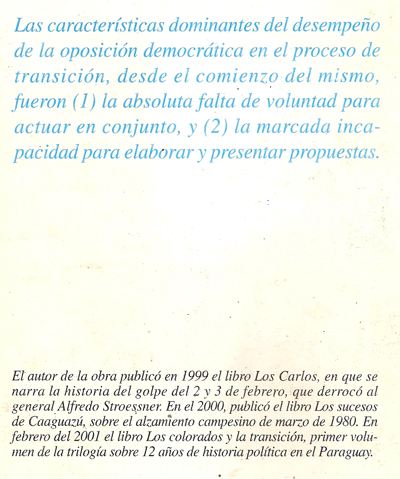 Las características dominantes del desempeño de la oposición democrática en el proceso de transición, desde el comienzo del mismo, fueron (1) la absoluta falta de voluntad para actuar en conjunto, y (2) la marcada incapacidad para elaborar y presentar propuestas.

El autor de la obra publicó en 1999 el libro Los Carlos, en que se narra la historia del golpe del 2 y 3 de febrero, que derrocó al general Alfredo Stroessner. En el 2000, publicó el libro Los sucesos de Caaguazú, sobre el alzamiento campesino de marzo de 1980. En febrero del 2001 el libro Los colorados y la transición, primer volumen de la trilogía sobre 12 años de historia política en el Paraguay.